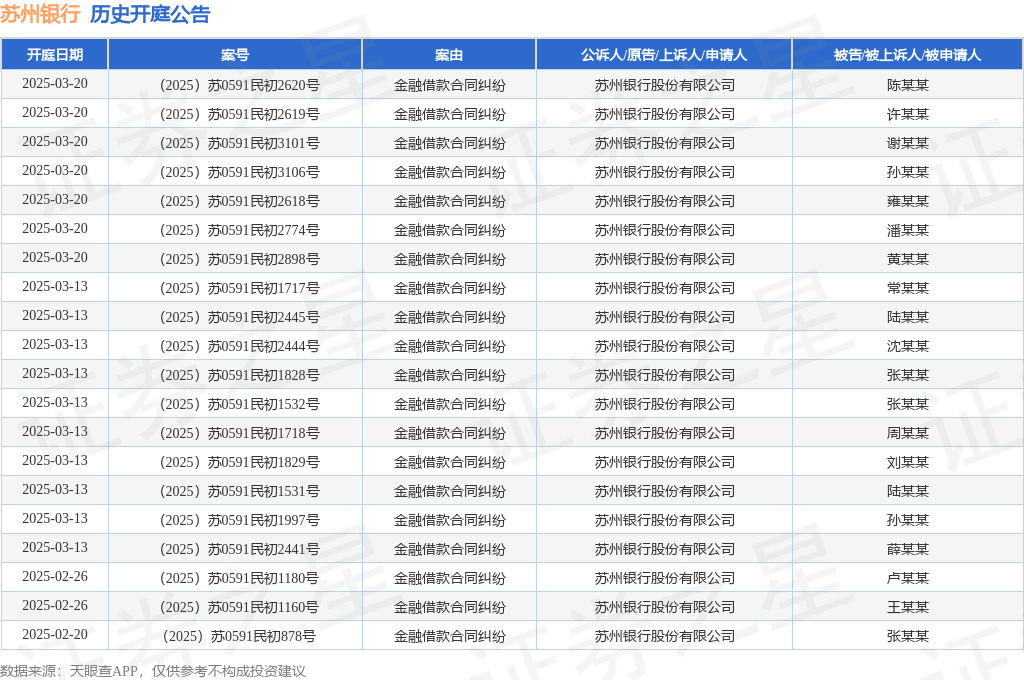 苏州银行 历史开庭公告

| 开庭日期 | 案号 | 案由 | 公诉人/原告/上诉人/申请人 | 被告/被上诉人/被申请人 |
|---|---|---|---|---|
| 2025-03-20 | （2025）苏0591民初2620号 | 金融借款合同纠纷 | 苏州银行股份有限公司 | 陈某某 |
| 2025-03-20 | （2025）苏0591民初2619号 | 金融借款合同纠纷 | 苏州银行股份有限公司 | 许某某 |
| 2025-03-20 | （2025）苏0591民初3101号 | 金融借款合同纠纷 | 苏州银行股份有限公司 | 谢某某 |
| 2025-03-20 | （2025）苏0591民初3106号 | 金融借款合同纠纷 | 苏州银行股份有限公司 | 孙某某 |
| 2025-03-20 | （2025）苏0591民初2618号 | 金融借款合同纠纷 | 苏州银行股份有限公司 | 雍某某 |
| 2025-03-20 | （2025）苏0591民初2774号 | 金融借款合同纠纷 | 苏州银行股份有限公司 | 潘某某 |
| 2025-03-20 | （2025）苏0591民初2898号 | 金融借款合同纠纷 | 苏州银行股份有限公司 | 黄某某 |
| 2025-03-13 | （2025）苏0591民初1717号 | 金融借款合同纠纷 | 苏州银行股份有限公司 | 常某某 |
| 2025-03-13 | （2025）苏0591民初2445号 | 金融借款合同纠纷 | 苏州银行股份有限公司 | 陆某某 |
| 2025-03-13 | （2025）苏0591民初2444号 | 金融借款合同纠纷 | 苏州银行股份有限公司 | 沈某某 |
| 2025-03-13 | （2025）苏0591民初1828号 | 金融借款合同纠纷 | 苏州银行股份有限公司 | 张某某 |
| 2025-03-13 | （2025）苏0591民初1532号 | 金融借款合同纠纷 | 苏州银行股份有限公司 | 张某某 |
| 2025-03-13 | （2025）苏0591民初1718号 | 金融借款合同纠纷 | 苏州银行股份有限公司 | 周某某 |
| 2025-03-13 | （2025）苏0591民初1829号 | 金融借款合同纠纷 | 苏州银行股份有限公司 | 刘某某 |
| 2025-03-13 | （2025）苏0591民初1531号 | 金融借款合同纠纷 | 苏州银行股份有限公司 | 陆某某 |
| 2025-03-13 | （2025）苏0591民初1997号 | 金融借款合同纠纷 | 苏州银行股份有限公司 | 孙某某 |
| 2025-03-13 | （2025）苏0591民初2441号 | 金融借款合同纠纷 | 苏州银行股份有限公司 | 薛某某 |
| 2025-02-26 | （2025）苏0591民初1180号 | 金融借款合同纠纷 | 苏州银行股份有限公司 | 卢某某 |
| 2025-02-26 | （2025）苏0591民初1160号 | 金融借款合同纠纷 | 苏州银行股份有限公司 | 王某某 |
| 2025-02-20 | （2025）苏0591民初878号 | 金融借款合同纠纷 | 苏州银行股份有限公司 | 张某某 |

数据来源：天眼查APP，仅供参考不构成投资建议

证券之星